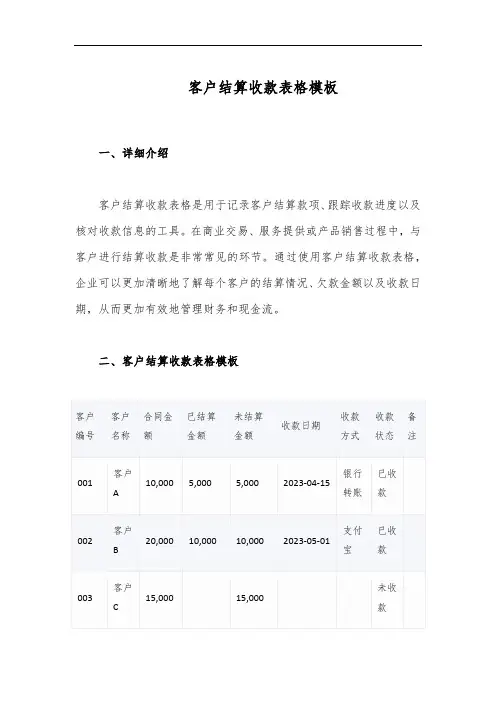 客户结算收款表格模板

一、详细介绍

客户结算收款表格是用于记录客户结算款项、跟踪收款进度以及核对收款信息的工具。在商业交易、服务提供或产品销售过程中，与客户进行结算收款是非常常见的环节。通过使用客户结算收款表格，企业可以更加清晰地了解每个客户的结算情况、欠款金额以及收款日期，从而更加有效地管理财务和现金流。

二、客户结算收款表格模板

| 客户编号 | 客户名称 | 合同金额 | 已结算金额 | 未结算金额 | 收款日期 | 收款方式 | 收款状态 | 备注 |
|---|---|---|---|---|---|---|---|---|
| 001 | 客户A | 10,000 | 5,000 | 5,000 | 2023-04-15 | 银行转账 | 已收款 | |
| 002 | 客户B | 20,000 | 10,000 | 10,000 | 2023-05-01 | 支付宝 | 已收款 | |
| 003 | 客户C | 15,000 | | 15,000 | | | 未收款 | |